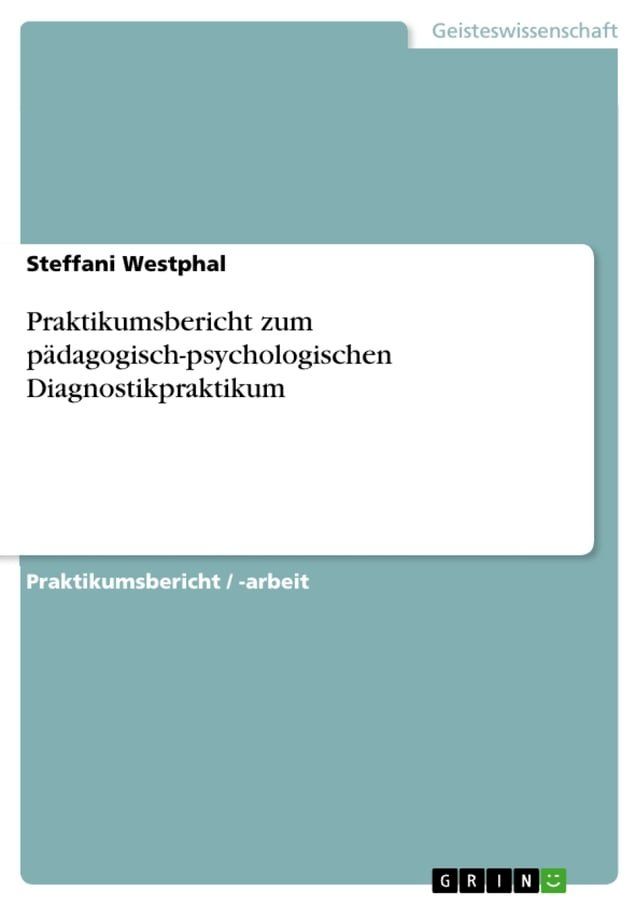 Geisteswissenschaft

Steffani Westphal

Praktikumsbericht zum pädagogisch-psychologischen Diagnostikpraktikum

Praktikumsbericht / -arbeit

GRIN